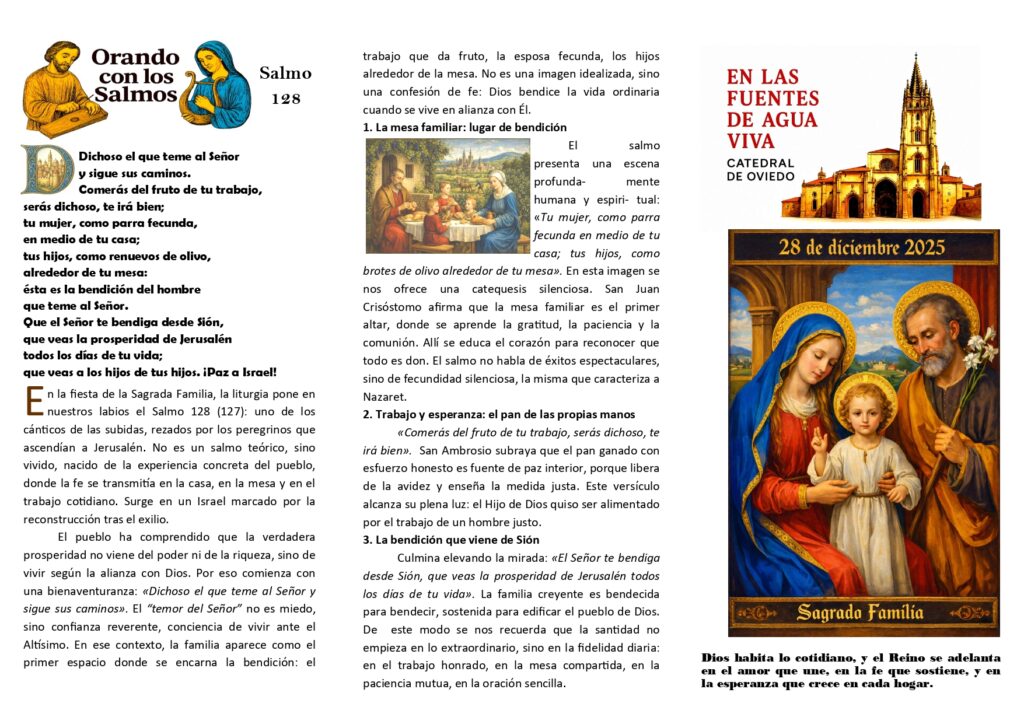 Orando con los Salmos

Salmo 128

Dichoso el que teme al Señor
y sigue sus caminos.
Comerás del fruto de tu trabajo,
serás dichoso, te irá bien;
tu mujer, como parra fecunda,
en medio de tu casa;
tus hijos, como renuevos de olivo,
alrededor de tu mesa:
ésta es la bendición del hombre
que teme al Señor.
Que el Señor te bendiga desde Sión,
que veas la prosperidad de Jerusalén
todos los días de tu vida;
que veas a los hijos de tus hijos. ¡Paz a Israel!

En la fiesta de la Sagrada Familia, la liturgia pone en nuestros labios el Salmo 128 (127): uno de los cánticos de las subidas, rezados por los peregrinos que ascendían a Jerusalén. No es un salmo teórico, sino vivido, nacido de la experiencia concreta del pueblo, donde la fe se transmitía en la casa, en la mesa y en el trabajo cotidiano. Surge en un Israel marcado por la reconstrucción tras el exilio.

El pueblo ha comprendido que la verdadera prosperidad no viene del poder ni de la riqueza, sino de vivir según la alianza con Dios. Por eso comienza con una bienaventuranza: «Dichoso el que teme al Señor y sigue sus caminos». El "temor del Señor" no es miedo, sino confianza reverente, conciencia de vivir ante el Altísimo. En ese contexto, la familia aparece como el primer espacio donde se encarna la bendición: el trabajo que da fruto, la esposa fecunda, los hijos alrededor de la mesa. No es una imagen idealizada, sino una confesión de fe: Dios bendice la vida ordinaria cuando se vive en alianza con Él.

1. La mesa familiar: lugar de bendición

El salmo presenta una escena profundamente humana y espiritual: «Tu mujer, como parra fecunda en medio de tu casa; tus hijos, como brotes de olivo alrededor de tu mesa». En esta imagen se nos ofrece una catequesis silenciosa. San Juan Crisóstomo afirma que la mesa familiar es el primer altar, donde se aprende la gratitud, la paciencia y la comunión. Allí se educa el corazón para reconocer que todo es don. El salmo no habla de éxitos espectaculares, sino de fecundidad silenciosa, la misma que caracteriza a Nazaret.

2. Trabajo y esperanza: el pan de las propias manos

«Comerás del fruto de tu trabajo, serás dichoso, te irá bien». San Ambrosio subraya que el pan ganado con esfuerzo honesto es fuente de paz interior, porque libera de la avidez y enseña la medida justa. Este versículo alcanza su plena luz: el Hijo de Dios quiso ser alimentado por el trabajo de un hombre justo.

3. La bendición que viene de Sión

Culmina elevando la mirada: «El Señor te bendiga desde Sión, que veas la prosperidad de Jerusalén todos los días de tu vida». La familia creyente es bendecida para bendecir, sostenida para edificar el pueblo de Dios. De este modo se nos recuerda que la santidad no empieza en lo extraordinario, sino en la fidelidad diaria: en el trabajo honrado, en la mesa compartida, en la paciencia mutua, en la oración sencilla.

EN LAS FUENTES DE AGUA VIVA
CATEDRAL DE OVIEDO

28 de diciembre 2025

Sagrada Familia

Dios habita lo cotidiano, y el Reino se adelanta en el amor que une, en la fe que sostiene, y en la esperanza que crece en cada hogar.